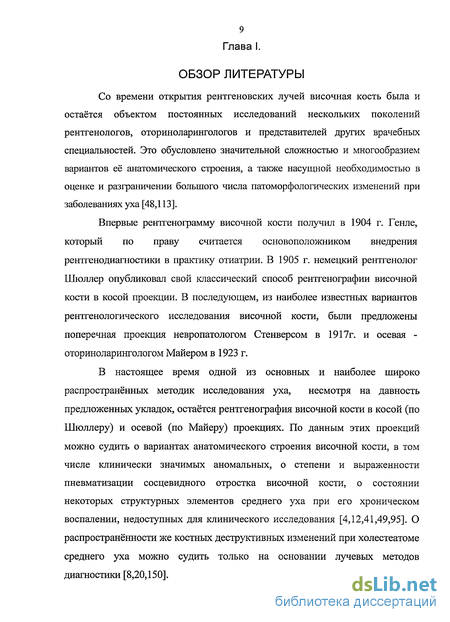 9

Глава I.

ОБЗОР ЛИТЕРАТУРЫ

Со времени открытия рентгеновских лучей височная кость была и остаётся объектом постоянных исследований нескольких поколений рентгенологов, оториноларингологов и представителей других врачебных специальностей. Это обусловлено значительной сложностью и многообразием вариантов её анатомического строения, а также насущной необходимостью в оценке и разграничении большого числа патоморфологических изменений при заболеваниях уха [48,113].

Впервые рентгенограмму височной кости получил в 1904 г. Генле, который по праву считается основоположником внедрения рентгенодиагностики в практику отиатрии. В 1905 г. немецкий рентгенолог Шюллер опубликовал свой классический способ рентгенографии височной кости в косой проекции. В последующем, из наиболее известных вариантов рентгенологического исследования височной кости, были предложены поперечная проекция невропатологом Стенверсом в 1917г. и осевая - оториноларингологом Майером в 1923 г.

В настоящее время одной из основных и наиболее широко распространённых методик исследования уха, несмотря на давность предложенных укладок, остаётся рентгенография височной кости в косой (по Шюллеру) и осевой (по Майеру) проекциях. По данным этих проекций можно судить о вариантах анатомического строения височной кости, в том числе клинически значимых аномальных, о степени и выраженности пневматизации сосцевидного отростка височной кости, о состоянии некоторых структурных элементов среднего уха при его хроническом воспалении, недоступных для клинического исследования [4,12,41,49,95]. О распространённости же костных деструктивных изменений при холестеатоме среднего уха можно судить только на основании лучевых методов диагностики [8,20,150].

dsLib.net
библиотека диссертаций